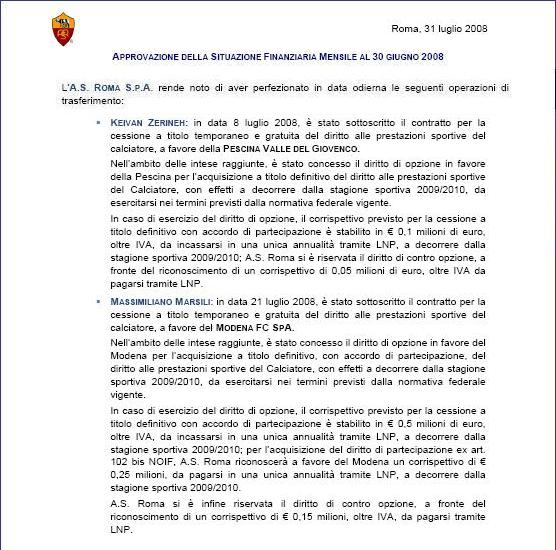 Roma, 31 luglio 2008

APPROVAZIONE DELLA SITUAZIONE FINANZIARIA MENSILE AL 30 GIUGNO 2008

L'A.S. ROMA S.P.A. rende noto di aver perfezionato in data odierna le seguenti operazioni di trasferimento:

▪ KEIVAN ZERINEH: in data 8 luglio 2008, è stato sottoscritto il contratto per la cessione a titolo temporaneo e gratuita del diritto alle prestazioni sportive del calciatore, a favore della PESCINA VALLE DEL GIOVENCO.

Nell'ambito delle intese raggiunte, è stato concesso il diritto di opzione in favore della Pescina per l'acquisizione a titolo definitivo del diritto alle prestazioni sportive del Calciatore, con effetti a decorrere dalla stagione sportiva 2009/2010, da esercitarsi nei termini previsti dalla normativa federale vigente.

In caso di esercizio del diritto di opzione, il corrispettivo previsto per la cessione a titolo definitivo con accordo di partecipazione è stabilito in € 0,1 milioni di euro, oltre IVA, da incassarsi in una unica annualità tramite LNP, a decorrere dalla stagione sportiva 2009/2010; A.S. Roma si è riservata il diritto di contro opzione, a fronte del riconoscimento di un corrispettivo di 0,05 milioni di euro, oltre IVA da pagarsi tramite LNP.

▪ MASSIMILIANO MARSILI: in data 21 luglio 2008, è stato sottoscritto il contratto per la cessione a titolo temporaneo e gratuita del diritto alle prestazioni sportive del calciatore, a favore del MODENA FC SPA.

Nell'ambito delle intese raggiunte, è stato concesso il diritto di opzione in favore del Modena per l'acquisizione a titolo definitivo, con accordo di partecipazione, del diritto alle prestazioni sportive del Calciatore, con effetti a decorrere dalla stagione sportiva 2009/2010, da esercitarsi nei termini previsti dalla normativa federale vigente.

In caso di esercizio del diritto di opzione, il corrispettivo previsto per la cessione a titolo definitivo con accordo di partecipazione è stabilito in € 0,5 milioni di euro, oltre IVA, da incassarsi in una unica annualità tramite LNP, a decorrere dalla stagione sportiva 2009/2010; per l'acquisizione del diritto di partecipazione ex art. 102 bis NOIF, A.S. Roma riconoscerà a favore del Modena un corrispettivo di € 0,25 milioni, da pagarsi in una unica annualità tramite LNP, a decorrere dalla stagione sportiva 2009/2010.

A.S. Roma si è infine riservata il diritto di contro opzione, a fronte del riconoscimento di un corrispettivo di € 0,15 milioni, oltre IVA, da pagarsi tramite LNP.